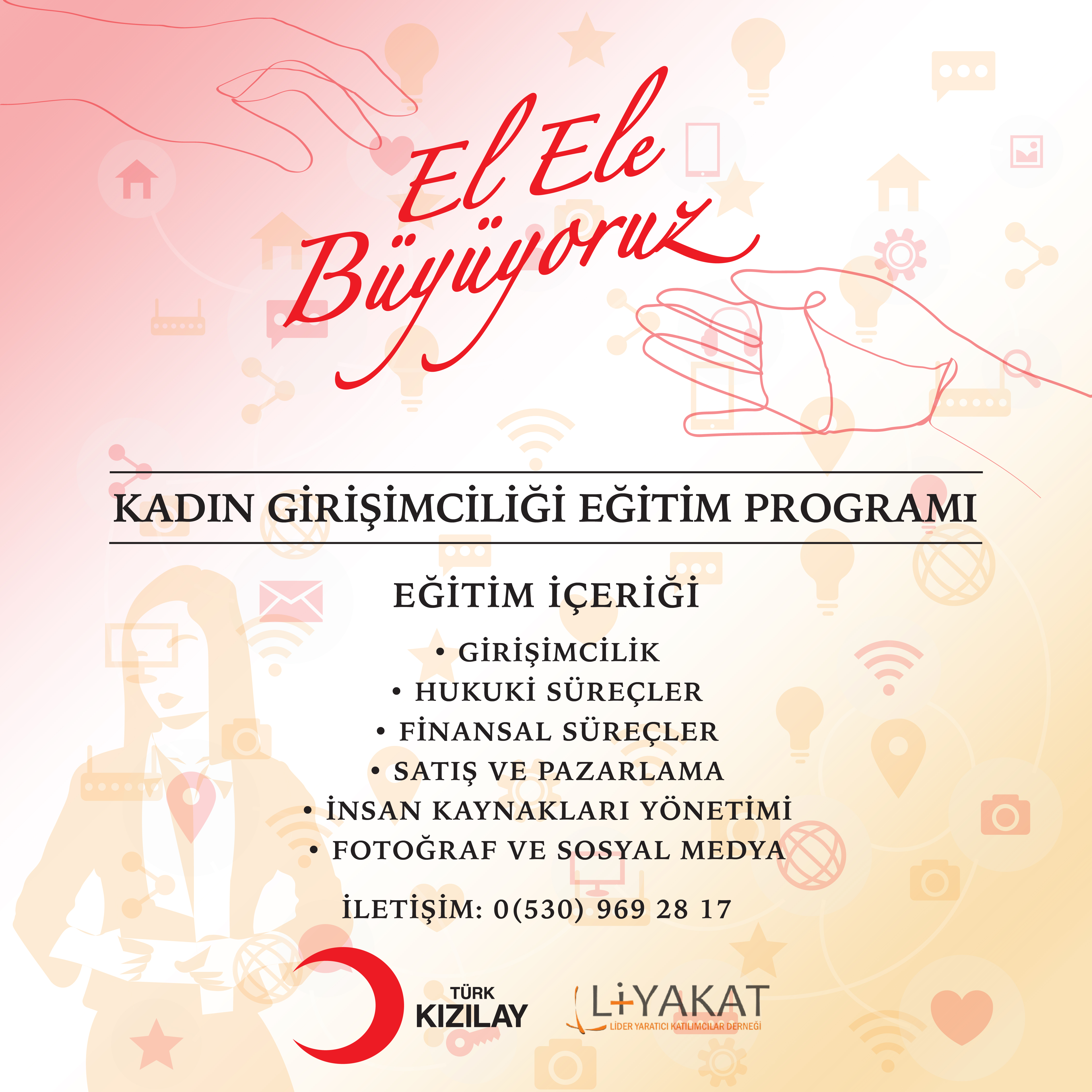 El Ele Büyüyoruz

KADIN GİRİŞİMCİLİĞİ EĞİTİM PROGRAMI

EĞİTİM İÇERİĞİ

• GİRİŞİMCİLİK
• HUKUKİ SÜREÇLER
• FİNANSAL SÜREÇLER
• SATIŞ VE PAZARLAMA
• İNSAN KAYNAKLARI YÖNETİMİ
• FOTOĞRAF VE SOSYAL MEDYA

İLETİŞİM: 0(530) 969 28 17

TÜRK KIZILAY

LİYAKAT
LİDER YARATICI KATILIMCILAR DERNEĞİ